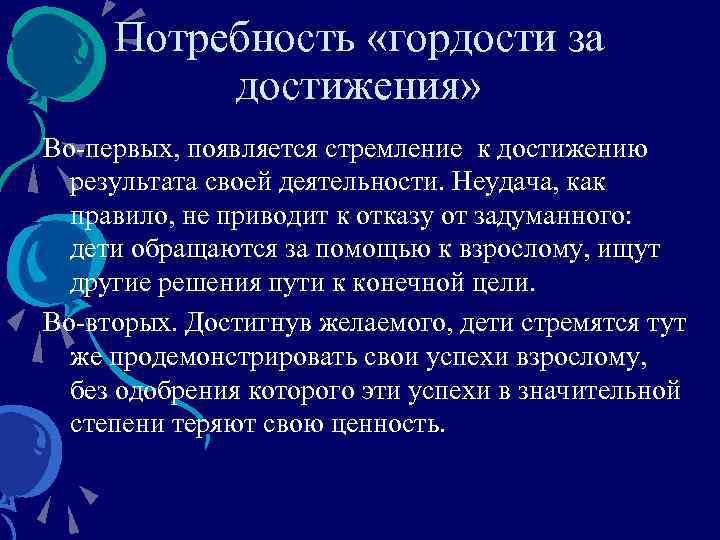 Потребность «гордости за достижения»

Во-первых, появляется стремление к достижению результата своей деятельности. Неудача, как правило, не приводит к отказу от задуманного: дети обращаются за помощью к взрослому, ищут другие решения пути к конечной цели.

Во-вторых. Достигнув желаемого, дети стремятся тут же продемонстрировать свои успехи взрослому, без одобрения которого эти успехи в значительной степени теряют свою ценность.